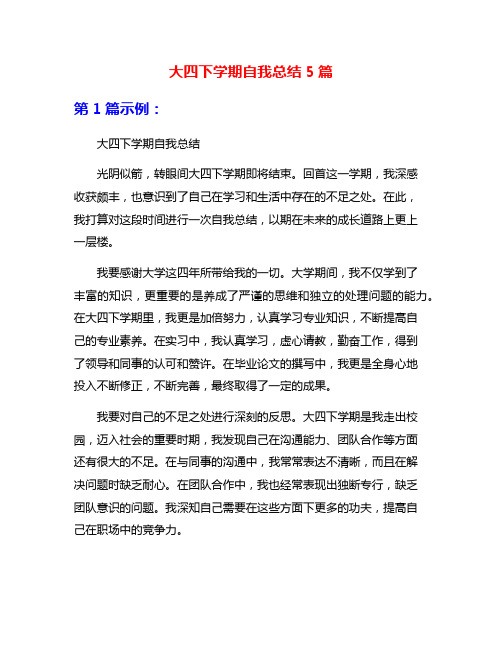 大四下学期自我总结 5 篇

第 1 篇示例：

大四下学期自我总结

光阴似箭，转眼间大四下学期即将结束。回首这一学期，我深感收获颇丰，也意识到了自己在学习和生活中存在的不足之处。在此，我打算对这段时间进行一次自我总结，以期在未来的成长道路上更上一层楼。

我要感谢大学这四年所带给我的一切。大学期间，我不仅学到了丰富的知识，更重要的是养成了严谨的思维和独立的处理问题的能力。在大四下学期里，我更是加倍努力，认真学习专业知识，不断提高自己的专业素养。在实习中，我认真学习，虚心请教，勤奋工作，得到了领导和同事的认可和赞许。在毕业论文的撰写中，我更是全身心地投入不断修正，不断完善，最终取得了一定的成果。

我要对自己的不足之处进行深刻的反思。大四下学期是我走出校园，迈入社会的重要时期，我发现自己在沟通能力、团队合作等方面还有很大的不足。在与同事的沟通中，我常常表达不清晰，而且在解决问题时缺乏耐心。在团队合作中，我也经常表现出独断专行，缺乏团队意识的问题。我深知自己需要在这些方面下更多的功夫，提高自己在职场中的竞争力。